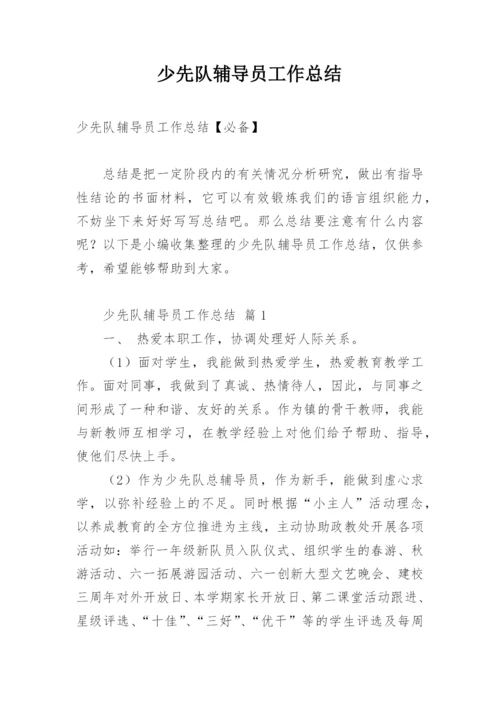 少先队辅导员工作总结

少先队辅导员工作总结【必备】

总结是把一定阶段内的有关情况分析研究，做出有指导性结论的书面材料，它可以有效锻炼我们的语言组织能力，不妨坐下来好好写写总结吧。那么总结要注意有什么内容呢？以下是小编收集整理的少先队辅导员工作总结，仅供参考，希望能够帮助到大家。

少先队辅导员工作总结 篇1

一、 热爱本职工作，协调处理好人际关系。

（1）面对学生，我能做到热爱学生，热爱教育教学工作。面对同事，我做到了真诚、热情待人，因此，与同事之间形成了一种和谐、友好的关系。作为镇的骨干教师，我能与新教师互相学习，在教学经验上对他们给予帮助、指导，使他们尽快上手。

（2）作为少先队总辅导员，作为新手，能做到虚心求学，以弥补经验上的不足。同时根据“小主人”活动理念，以养成教育的全方位推进为主线，主动协助政教处开展各项活动如：举行一年级新队员入队仪式、组织学生的春游、秋游活动、六一拓展游园活动、六一创新大型文艺晚会、建校三周年对外开放日、本学期家长开放日、第二课堂活动跟进、星级评选、“十佳”、“三好”、“优干”等的学生评选及每周